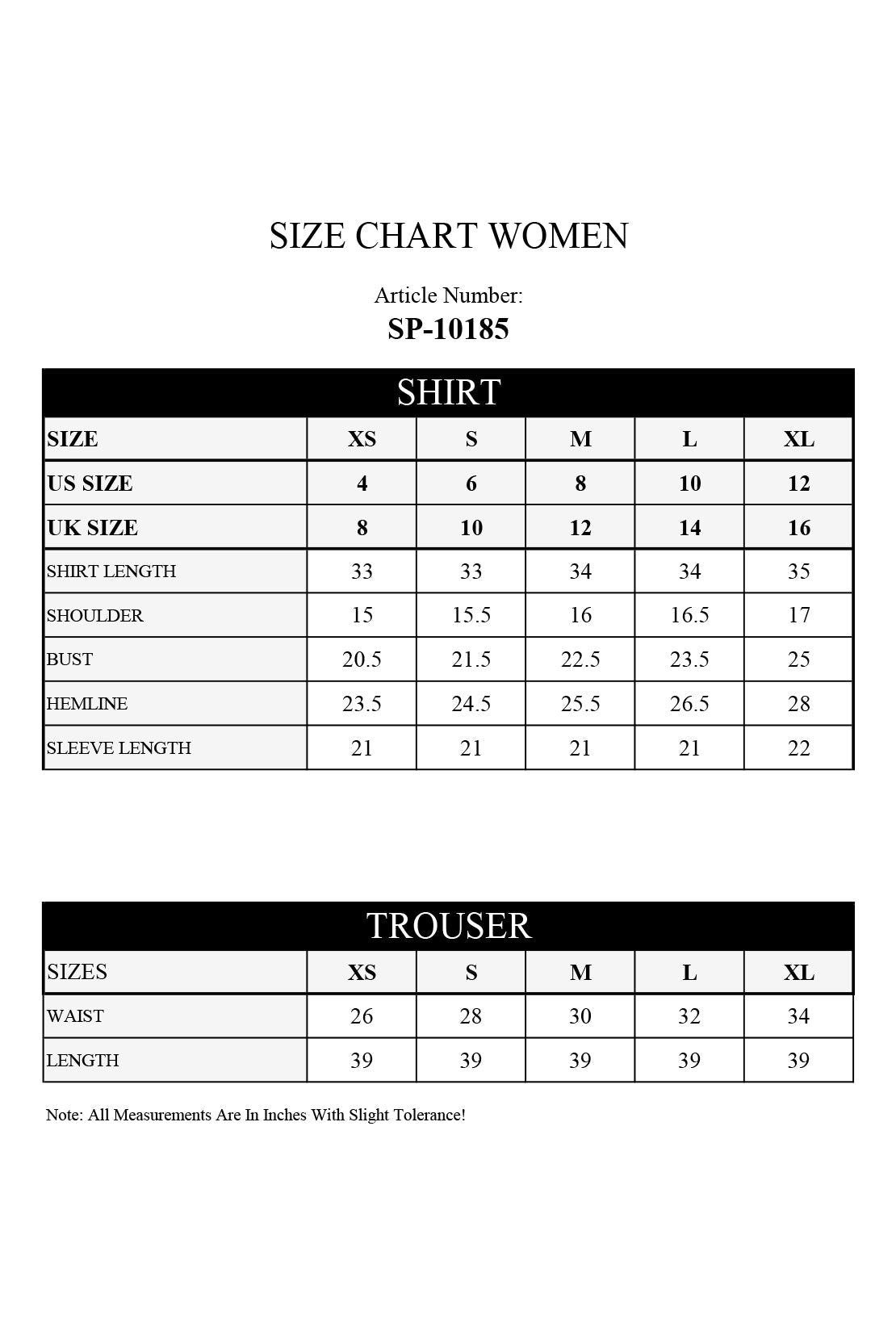 SIZE CHART WOMEN

Article Number:
SP-10185

SHIRT

| SIZE | XS | S | M | L | XL |
|---|---|---|---|---|---|
| US SIZE | 4 | 6 | 8 | 10 | 12 |
| UK SIZE | 8 | 10 | 12 | 14 | 16 |
| SHIRT LENGTH | 33 | 33 | 34 | 34 | 35 |
| SHOULDER | 15 | 15.5 | 16 | 16.5 | 17 |
| BUST | 20.5 | 21.5 | 22.5 | 23.5 | 25 |
| HEMLINE | 23.5 | 24.5 | 25.5 | 26.5 | 28 |
| SLEEVE LENGTH | 21 | 21 | 21 | 21 | 22 |

TROUSER

| SIZES | XS | S | M | L | XL |
|---|---|---|---|---|---|
| WAIST | 26 | 28 | 30 | 32 | 34 |
| LENGTH | 39 | 39 | 39 | 39 | 39 |

Note: All Measurements Are In Inches With Slight Tolerance!